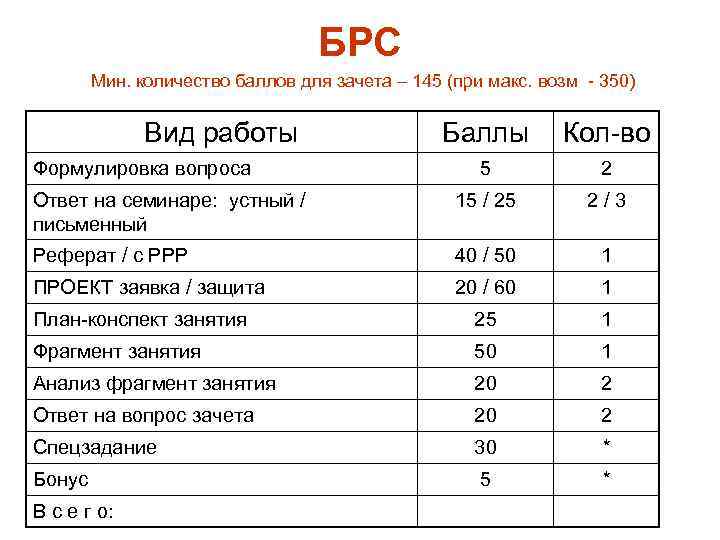 БРС

Мин. количество баллов для зачета – 145 (при макс. возм - 350)

| Вид работы | Баллы | Кол-во |
|---|---|---|
| Формулировка вопроса | 5 | 2 |
| Ответ на семинаре: устный / письменный | 15 / 25 | 2 / 3 |
| Реферат / с РРР | 40 / 50 | 1 |
| ПРОЕКТ заявка / защита | 20 / 60 | 1 |
| План-конспект занятия | 25 | 1 |
| Фрагмент занятия | 50 | 1 |
| Анализ фрагмент занятия | 20 | 2 |
| Ответ на вопрос зачета | 20 | 2 |
| Спецзадание | 30 | * |
| Бонус | 5 | * |
| В с е г о: | | |